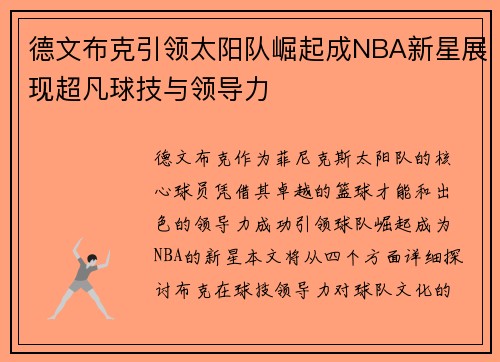 德文布克引领太阳队崛起成NBA新星展现超凡球技与领导力

德文布克作为菲尼克斯太阳队的核心球员凭借其卓越的篮球才能和出色的领导力成功引领球队崛起成为NBA的新星本文将从四个方面详细探讨布克在球技领导力对球队文化的